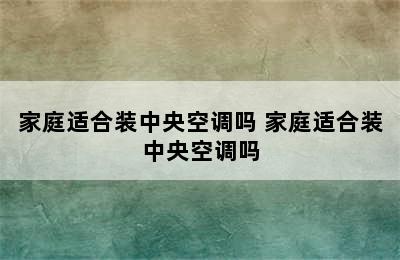 家庭适合装中央空调吗 家庭适合装中央空调吗